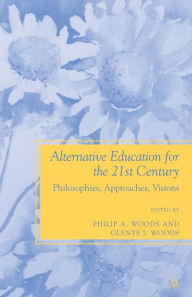 Alternative Education for the 21st Century

Philosophies, Approaches, Visions

EDITED BY

PHILIP A. WOODS AND GLENYS J. WOODS